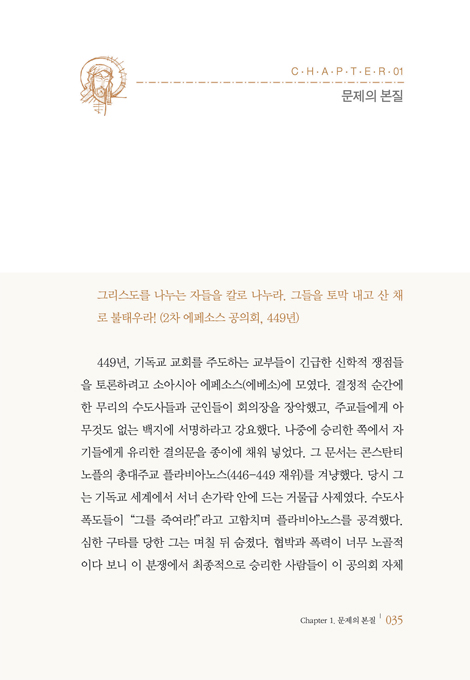 C·H·A·P·T·E·R·01
문제의 본질

그리스도를 나누는 자들을 칼로 나누라. 그들을 토막 내고 산 채로 불태우라! (2차 에페소스 공의회, 449년)

449년, 기독교 교회를 주도하는 교부들이 긴급한 신학적 쟁점들을 토론하려고 소아시아 에페소스(에베소)에 모였다. 결정적 순간에 한 무리의 수도사들과 군인들이 회의장을 장악했고, 주교들에게 아무것도 없는 백지에 서명하라고 강요했다. 나중에 승리한 쪽에서 자기들에게 유리한 결의문을 종이에 채워 넣었다. 그 문서는 콘스탄티노플의 총대주교 플라비아노스(446-449 재위)를 겨냥했다. 당시 그는 기독교 세계에서 서너 손가락 안에 드는 거물급 사제였다. 수도사 폭도들이 "그를 죽여라!"라고 고함치며 플라비아노스를 공격했다. 심한 구타를 당한 그는 며칠 뒤 숨졌다. 협박과 폭력이 너무 노골적이다 보니 이 분쟁에서 최종적으로 승리한 사람들이 이 공의회 자체

Chapter 1. 문제의 본질 | 035